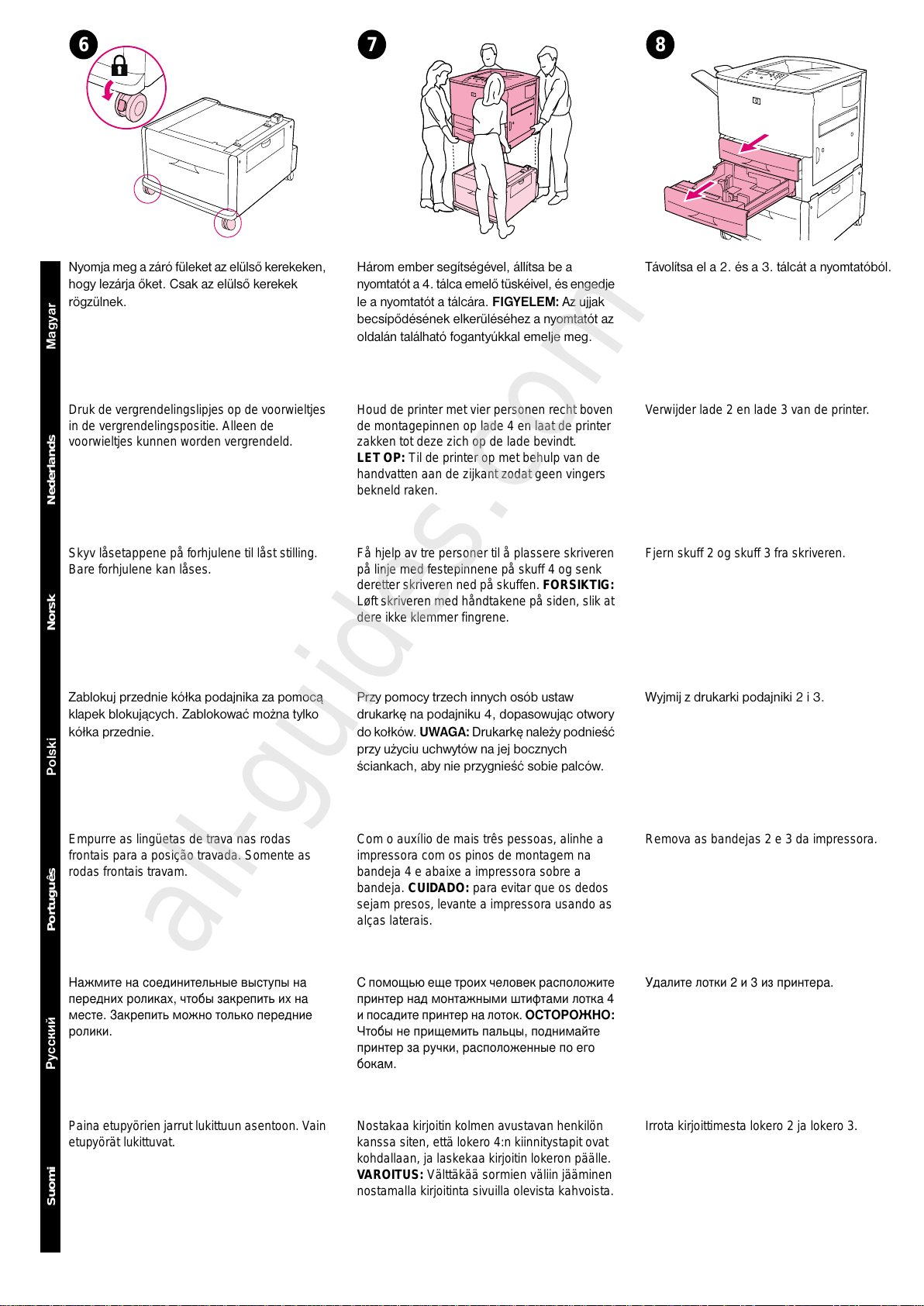 6

7

8

Magyar

Nyomja meg a záró füleket az elülső kerekeken, hogy lezárja őket. Csak az elülső kerekek rögzülnek.

Három ember segítségével, állítsa be a nyomtatót a 4. tálca emelő tüskéivel, és engedje le a nyomtatót a tálcára. FIGYELEM: Az ujjak becsípődésének elkerüléséhez a nyomtatót az oldalán található fogantyúkkal emelje meg.

Távolítsa el a 2. és a 3. tálcát a nyomtatóból.

Nederlands

Druk de vergrendelingslipjes op de voorwieltjes in de vergrendelingspositie. Alleen de voorwieltjes kunnen worden vergrendeld.

Houd de printer met vier personen recht boven de montagepinnen op lade 4 en laat de printer zakken tot deze zich op de lade bevindt. LET OP: Til de printer op met behulp van de handvatten aan de zijkant zodat geen vingers bekneld raken.

Verwijder lade 2 en lade 3 van de printer.

Norsk

Skyv låsetappene på forhjulene til låst stilling. Bare forhjulene kan låses.

Få hjelp av tre personer til å plassere skriveren på linje med festepinnene på skuff 4 og senk deretter skriveren ned på skuffen. FORSIKTIG: Løft skriveren med håndtakene på siden, slik at dere ikke klemmer fingrene.

Fjern skuff 2 og skuff 3 fra skriveren.

Polski

Zablokuj przednie kółka podajnika za pomocą klapek blokujących. Zablokować można tylko kółka przednie.

Przy pomocy trzech innych osób ustaw drukarkę na podajniku 4, dopasowując otwory do kołków. UWAGA: Drukarkę należy podnieść przy użyciu uchwytów na jej bocznych ściankach, aby nie przygnieść sobie palców.

Wyjmij z drukarki podajniki 2 i 3.

Português

Empurre as lingüetas de trava nas rodas frontais para a posição travada. Somente as rodas frontais travam.

Com o auxílio de mais três pessoas, alinhe a impressora com os pinos de montagem na bandeja 4 e abaixe a impressora sobre a bandeja. CUIDADO: para evitar que os dedos sejam presos, levante a impressora usando as alças laterais.

Remova as bandejas 2 e 3 da impressora.

Русский

Нажмите на соединительные выступы на передних роликах, чтобы закрепить их на месте. Закрепить можно только передние ролики.

С помощью еще троих человек расположите принтер над монтажными штифтами лотка 4 и посадите принтер на лоток. ОСТОРОЖНО: Чтобы не прищемить пальцы, поднимайте принтер за ручки, расположенные по его бокам.

Удалите лотки 2 и 3 из принтера.

Suomi

Paina etupyörien jarrut lukittuun asentoon. Vain etupyörät lukittuvat.

Nostakaa kirjoitin kolmen avustavan henkilön kanssa siten, että lokero 4:n kiinnitystapit ovat kohdallaan, ja laskekaa kirjoitin lokeron päälle. VAROITUS: Välttäkää sormien väliin jääminen nostamalla kirjoitinta sivuilla olevista kahvoista.

Irrota kirjoittimesta lokero 2 ja lokero 3.

all-guides.com